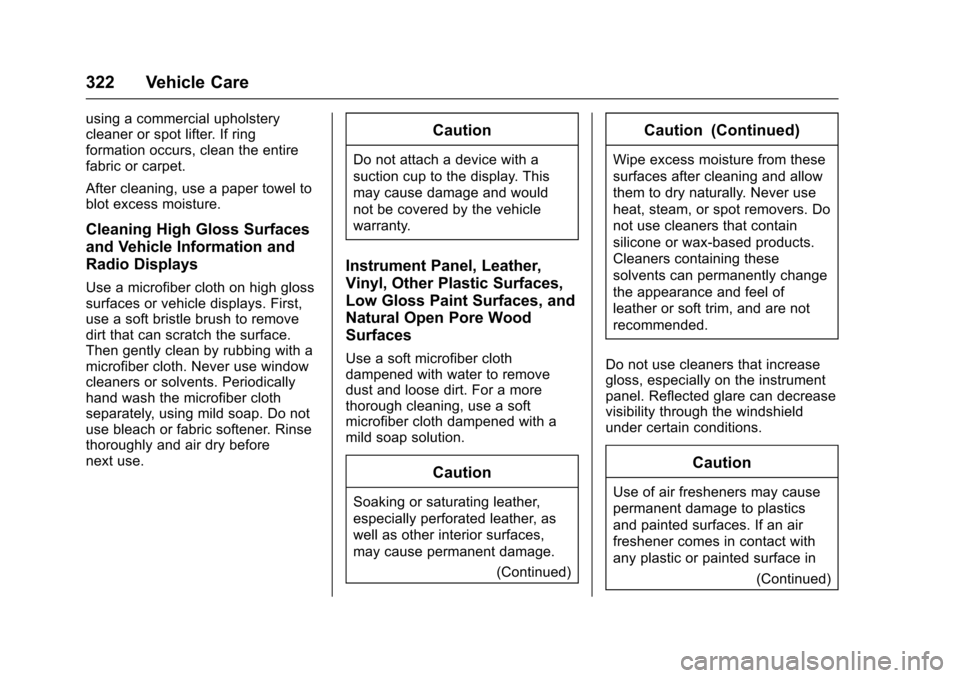 322 Vehicle Care

using a commercial upholstery cleaner or spot lifter. If ring formation occurs, clean the entire fabric or carpet.

After cleaning, use a paper towel to blot excess moisture.

Cleaning High Gloss Surfaces and Vehicle Information and Radio Displays

Use a microfiber cloth on high gloss surfaces or vehicle displays. First, use a soft bristle brush to remove dirt that can scratch the surface. Then gently clean by rubbing with a microfiber cloth. Never use window cleaners or solvents. Periodically hand wash the microfiber cloth separately, using mild soap. Do not use bleach or fabric softener. Rinse thoroughly and air dry before next use.

Caution

Do not attach a device with a suction cup to the display. This may cause damage and would not be covered by the vehicle warranty.

Instrument Panel, Leather, Vinyl, Other Plastic Surfaces, Low Gloss Paint Surfaces, and Natural Open Pore Wood Surfaces

Use a soft microfiber cloth dampened with water to remove dust and loose dirt. For a more thorough cleaning, use a soft microfiber cloth dampened with a mild soap solution.

Caution

Soaking or saturating leather, especially perforated leather, as well as other interior surfaces, may cause permanent damage.

(Continued)

Caution (Continued)

Wipe excess moisture from these surfaces after cleaning and allow them to dry naturally. Never use heat, steam, or spot removers. Do not use cleaners that contain silicone or wax-based products. Cleaners containing these solvents can permanently change the appearance and feel of leather or soft trim, and are not recommended.

Do not use cleaners that increase gloss, especially on the instrument panel. Reflected glare can decrease visibility through the windshield under certain conditions.

Caution

Use of air fresheners may cause permanent damage to plastics and painted surfaces. If an air freshener comes in contact with any plastic or painted surface in

(Continued)

carmanualsonline.info